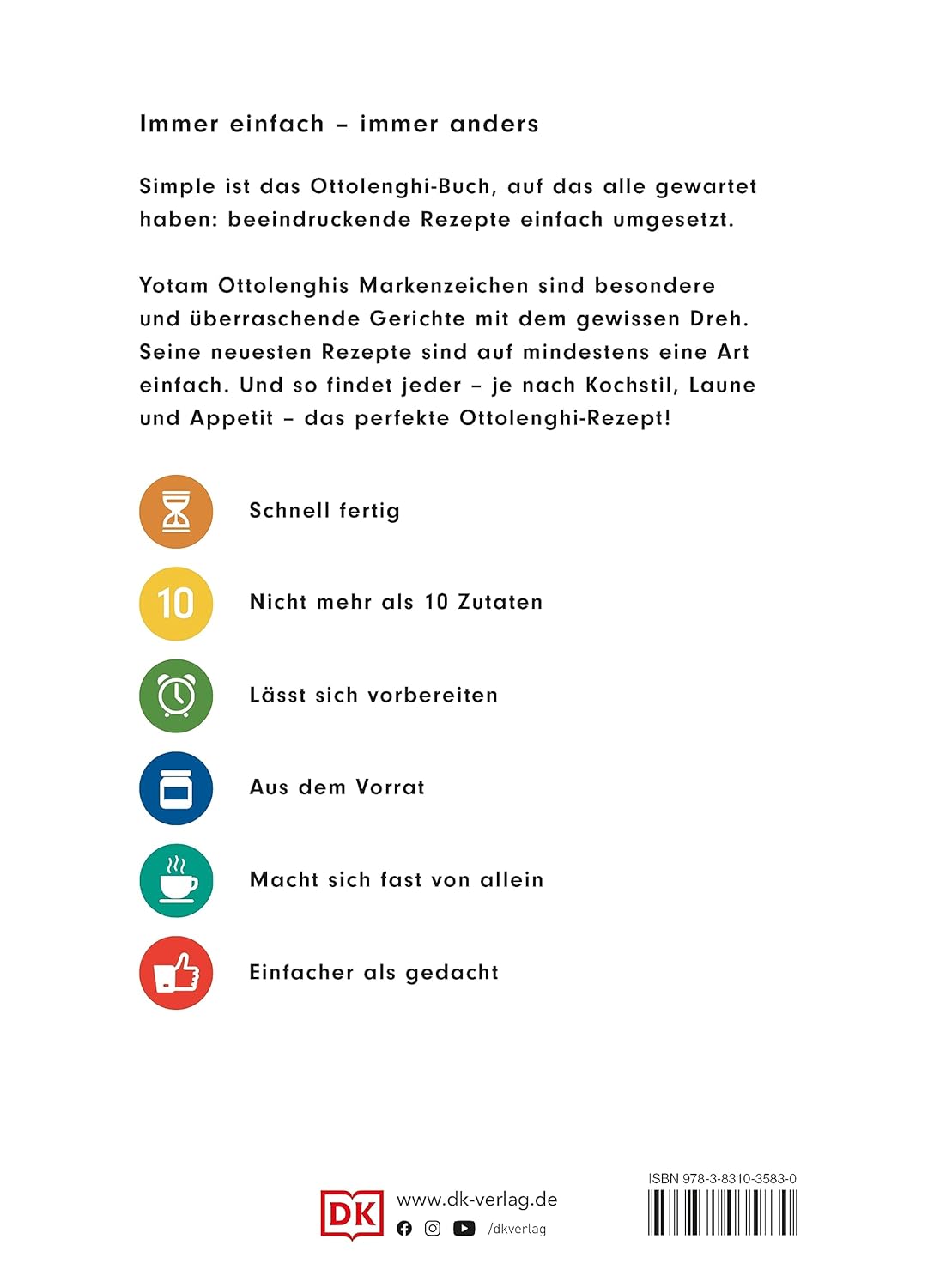 Immer einfach – immer anders

Simple ist das Ottolenghi-Buch, auf das alle gewartet haben: beeindruckende Rezepte einfach umgesetzt.

Yotam Ottolenghis Markenzeichen sind besondere und überraschende Gerichte mit dem gewissen Dreh. Seine neuesten Rezepte sind auf mindestens eine Art einfach. Und so findet jeder – je nach Kochstil, Laune und Appetit – das perfekte Ottolenghi-Rezept!

Schnell fertig

10 Nicht mehr als 10 Zutaten

Lässt sich vorbereiten

Aus dem Vorrat

Macht sich fast von allein

Einfacher als gedacht

DK www.dk-verlag.de
/dkverlag

ISBN 978-3-8310-3583-0